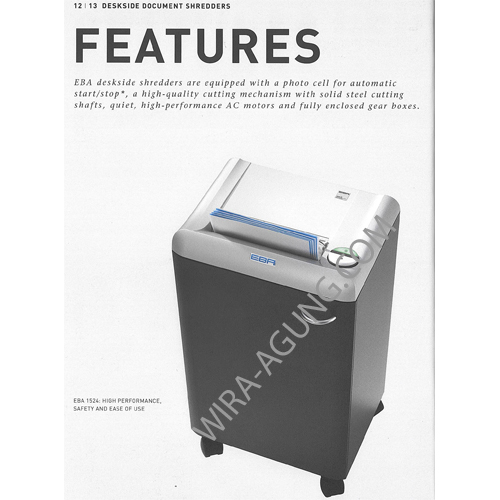 12 | 13 DESKSIDE DOCUMENT SHREDDERS

FEATURES

EBA deskside shredders are equipped with a photo cell for automatic start/stop*, a high-quality cutting mechanism with solid steel cutting shafts, quiet, high-performance AC motors and fully enclosed gear boxes.

EBA

EBA 1524: HIGH PERFORMANCE, SAFETY AND EASE OF USE

WIRA-AGUNG.COM